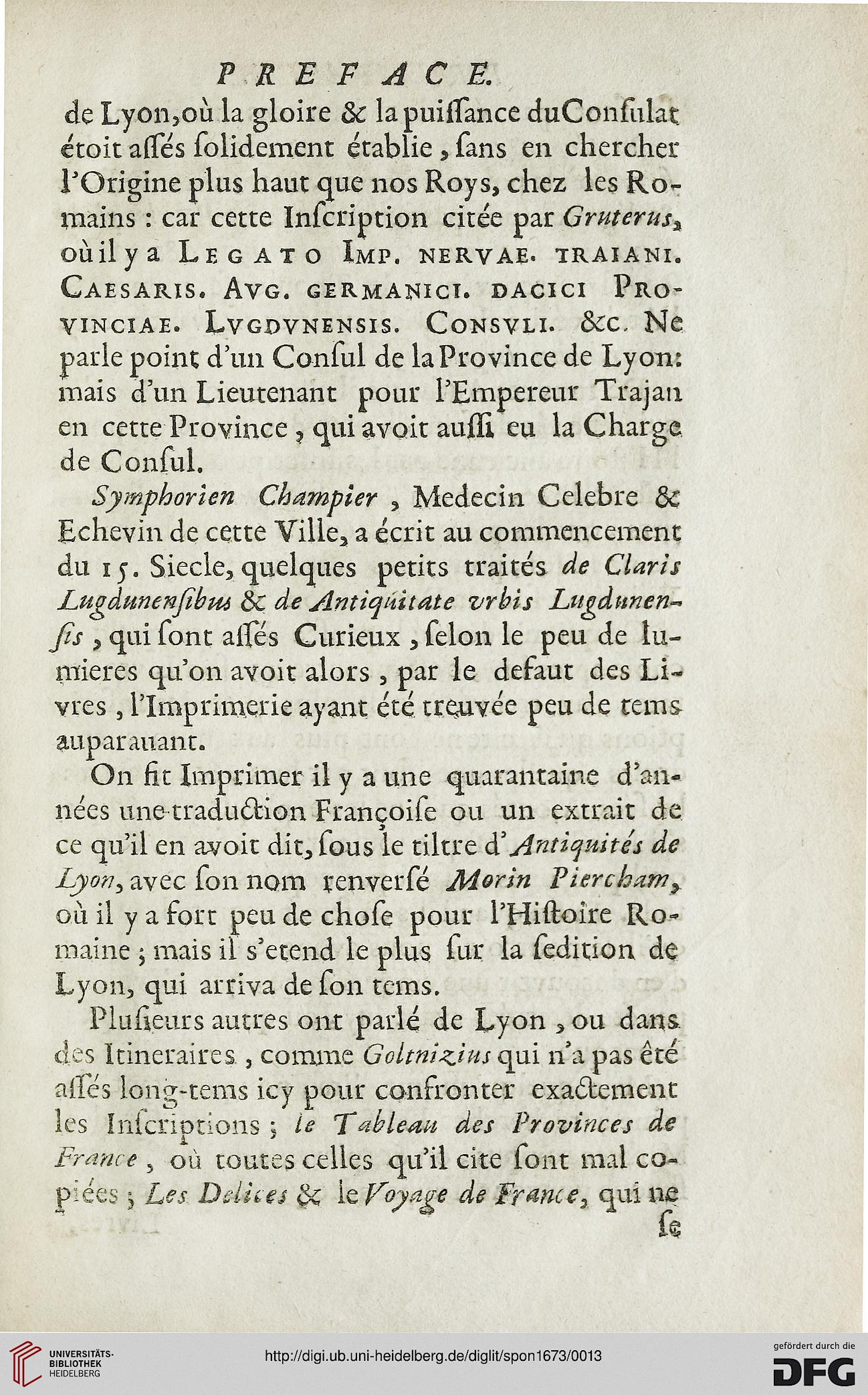 PREFACE.

de Lyon, où la gloire & la puiſſance du Conſulat étoit aſſés ſolidement établie, ſans en chercher l'Origine plus haut que nos Roys, chez les Romains : car cette Inſcription citée par Gruterus, où il y a LEGATO IMP. NERVAE. TRAIANI. CAESARIS. AVG. GERMANICI. DACICI PROVINCIAE. LVGDVNENSIS. CONSVLI. &c. Ne parle point d'un Conſul de la Province de Lyon: mais d'un Lieutenant pour l'Empereur Trajan en cette Province, qui avoit auſſi eu la Charge de Conſul.

Symphorien Champier, Medecin Celebre & Echevin de cette Ville, a écrit au commencement du 15. Siecle, quelques petits traités de Claris Lugdunenſibus & de Antiqüitate vrbis Lugdunenſis, qui ſont aſſés Curieux, ſelon le peu de lumieres qu'on avoit alors, par le defaut des Livres, l'Imprimerie ayant été treuvée peu de tems auparauant.

On fit Imprimer il y a une quarantaine d'années une traduction Françoiſe ou un extrait de ce qu'il en avoit dit, ſous le tiltre d'Antiquités de Lyon, avec ſon nom renverſé Morin Piercham, où il y a fort peu de choſe pour l'Hiſtoire Romaine ; mais il s'etend le plus ſur la ſedition de Lyon, qui arriva de ſon tems.

Pluſieurs autres ont parlé de Lyon, ou dans des Itineraires, comme Goltnizius qui n'a pas êté aſſés long-tems icy pour confronter exactement les Inſcriptions ; le Tableau des Provinces de France, où toutes celles qu'il cite ſont mal copiées ; Les Delices & le Voyage de France, qui ne ſe

UNIVERSITÄTS-BIBLIOTHEK HEIDELBERG
http://digi.ub.uni-heidelberg.de/diglit/spon1673/0013
gefördert durch die DFG